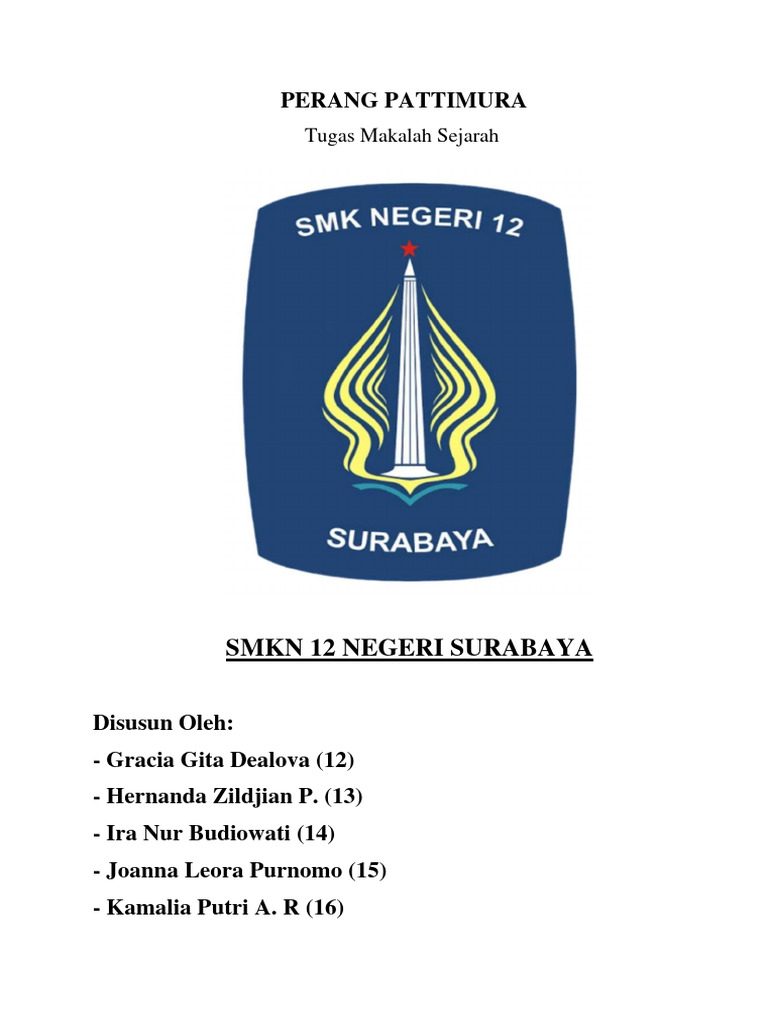 PERANG PATTIMURA

Tugas Makalah Sejarah

SMK NEGERI 12

SURABAYA

SMKN 12 NEGERI SURABAYA

Disusun Oleh:
- Gracia Gita Dealova (12)
- Hernanda Zildjian P. (13)
- Ira Nur Budiowati (14)
- Joanna Leora Purnomo (15)
- Kamalia Putri A. R (16)